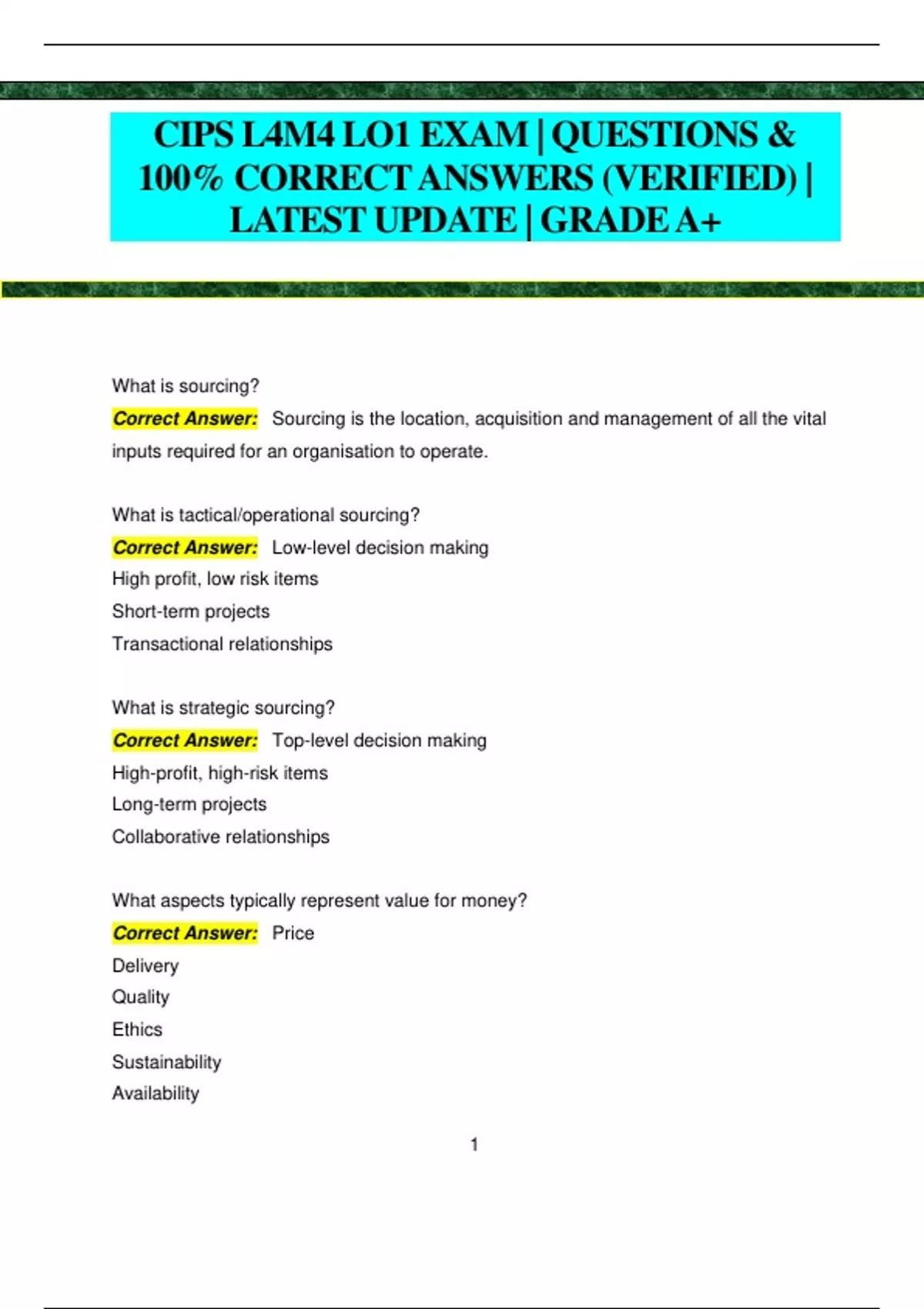 CIPS L4M4 LO1 EXAM | QUESTIONS & 100% CORRECT ANSWERS (VERIFIED) | LATEST UPDATE | GRADE A+

What is sourcing?

Correct Answer: Sourcing is the location, acquisition and management of all the vital inputs required for an organisation to operate.

What is tactical/operational sourcing?

Correct Answer: Low-level decision making
High profit, low risk items
Short-term projects
Transactional relationships

What is strategic sourcing?

Correct Answer: Top-level decision making
High-profit, high-risk items
Long-term projects
Collaborative relationships

What aspects typically represent value for money?

Correct Answer: Price
Delivery
Quality
Ethics
Sustainability
Availability

1